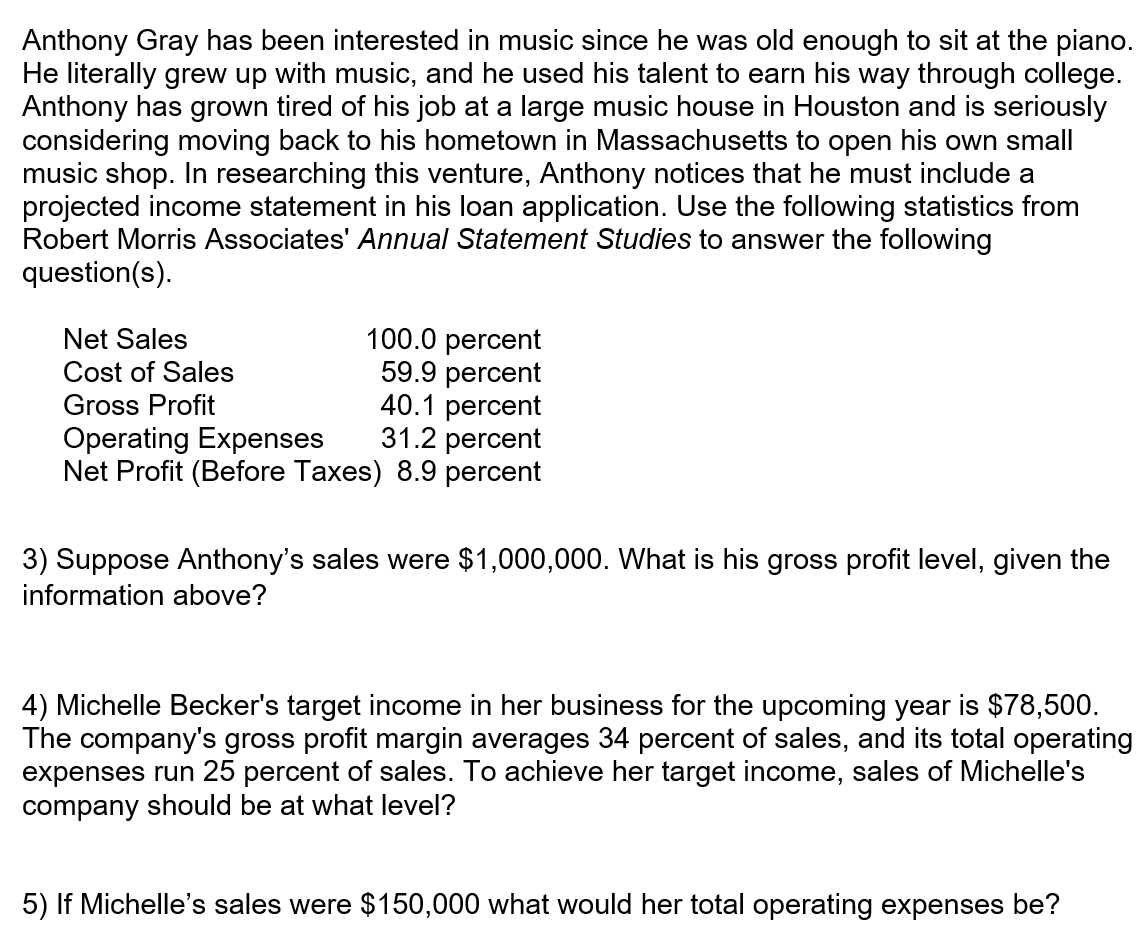 Anthony Gray has been interested in music since he was old enough to sit at the piano. He literally grew up with music, and he used his talent to earn his way through college. Anthony has grown tired of his job at a large music house in Houston and is seriously considering moving back to his hometown in Massachusetts to open his own small music shop. In researching this venture, Anthony notices that he must include a projected income statement in his loan application. Use the following statistics from Robert Morris Associates' Annual Statement Studies to answer the following question(s).

Net Sales 100.0 percent
Cost of Sales 59.9 percent
Gross Profit 40.1 percent
Operating Expenses 31.2 percent
Net Profit (Before Taxes) 8.9 percent

3) Suppose Anthony's sales were $1,000,000. What is his gross profit level, given the information above?

4) Michelle Becker's target income in her business for the upcoming year is $78,500. The company's gross profit margin averages 34 percent of sales, and its total operating expenses run 25 percent of sales. To achieve her target income, sales of Michelle's company should be at what level?

5) If Michelle's sales were $150,000 what would her total operating expenses be?